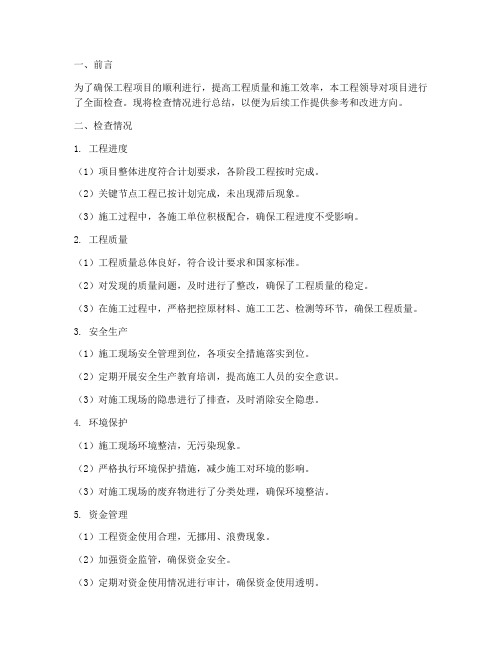 一、前言

为了确保工程项目的顺利进行，提高工程质量和施工效率，本工程领导对项目进行了全面检查。现将检查情况进行总结，以便为后续工作提供参考和改进方向。

二、检查情况

1. 工程进度

（1）项目整体进度符合计划要求，各阶段工程按时完成。

（2）关键节点工程已按计划完成，未出现滞后现象。

（3）施工过程中，各施工单位积极配合，确保工程进度不受影响。

2. 工程质量

（1）工程质量总体良好，符合设计要求和国家标准。

（2）对发现的质量问题，及时进行了整改，确保了工程质量的稳定。

（3）在施工过程中，严格把控原材料、施工工艺、检测等环节，确保工程质量。

3. 安全生产

（1）施工现场安全管理到位，各项安全措施落实到位。

（2）定期开展安全生产教育培训，提高施工人员的安全意识。

（3）对施工现场的隐患进行了排查，及时消除安全隐患。

4. 环境保护

（1）施工现场环境整洁，无污染现象。

（2）严格执行环境保护措施，减少施工对环境的影响。

（3）对施工现场的废弃物进行了分类处理，确保环境整洁。

5. 资金管理

（1）工程资金使用合理，无挪用、浪费现象。

（2）加强资金监管，确保资金安全。

（3）定期对资金使用情况进行审计，确保资金使用透明。